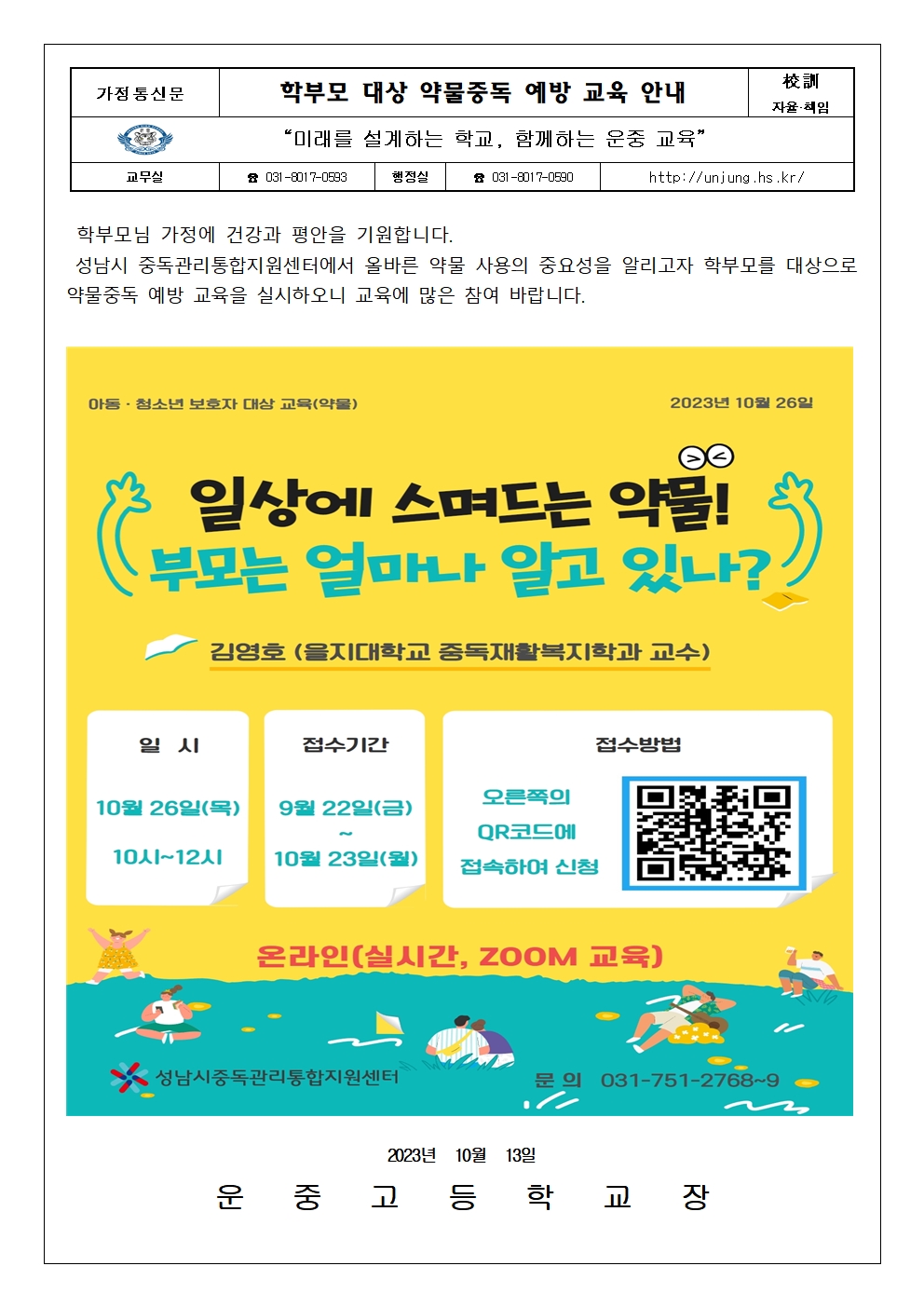 가정통신문

학부모 대상 약물중독 예방 교육 안내

校訓
자율·책임

"미래를 설계하는 학교, 함께하는 운중 교육"

교무실 ☎ 031-8017-0593 행정실 ☎ 031-8017-0590 http://unjung.hs.kr/

학부모님 가정에 건강과 평안을 기원합니다.

성남시 중독관리통합지원센터에서 올바른 약물 사용의 중요성을 알리고자 학부모를 대상으로 약물중독 예방 교육을 실시하오니 교육에 많은 참여 바랍니다.

아동·청소년 보호자 대상 교육(약물)

2023년 10월 26일

일상에 스며드는 약물!
부모는 얼마나 알고 있나?

김영호 (을지대학교 중독재활복지학과 교수)

일 시
10월 26일(목)
10시~12시

접수기간
9월 22일(금)
~
10월 23일(월)

접수방법
오른쪽의
QR코드에
접속하여 신청

온라인(실시간, ZOOM 교육)

성남시중독관리통합지원센터

문 의 031-751-2768~9

2023년 10월 13일

운 중 고 등 학 교 장